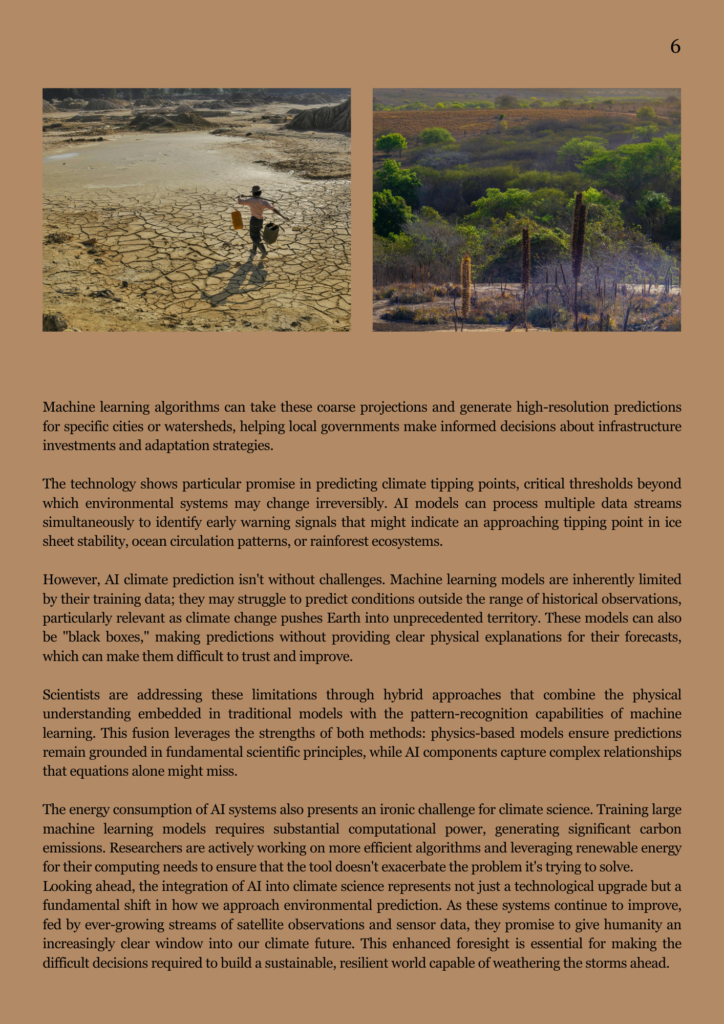 6

Machine learning algorithms can take these coarse projections and generate high-resolution predictions for specific cities or watersheds, helping local governments make informed decisions about infrastructure investments and adaptation strategies.

The technology shows particular promise in predicting climate tipping points, critical thresholds beyond which environmental systems may change irreversibly. AI models can process multiple data streams simultaneously to identify early warning signals that might indicate an approaching tipping point in ice sheet stability, ocean circulation patterns, or rainforest ecosystems.

However, AI climate prediction isn't without challenges. Machine learning models are inherently limited by their training data; they may struggle to predict conditions outside the range of historical observations, particularly relevant as climate change pushes Earth into unprecedented territory. These models can also be "black boxes," making predictions without providing clear physical explanations for their forecasts, which can make them difficult to trust and improve.

Scientists are addressing these limitations through hybrid approaches that combine the physical understanding embedded in traditional models with the pattern-recognition capabilities of machine learning. This fusion leverages the strengths of both methods: physics-based models ensure predictions remain grounded in fundamental scientific principles, while AI components capture complex relationships that equations alone might miss.

The energy consumption of AI systems also presents an ironic challenge for climate science. Training large machine learning models requires substantial computational power, generating significant carbon emissions. Researchers are actively working on more efficient algorithms and leveraging renewable energy for their computing needs to ensure that the tool doesn't exacerbate the problem it's trying to solve.
Looking ahead, the integration of AI into climate science represents not just a technological upgrade but a fundamental shift in how we approach environmental prediction. As these systems continue to improve, fed by ever-growing streams of satellite observations and sensor data, they promise to give humanity an increasingly clear window into our climate future. This enhanced foresight is essential for making the difficult decisions required to build a sustainable, resilient world capable of weathering the storms ahead.